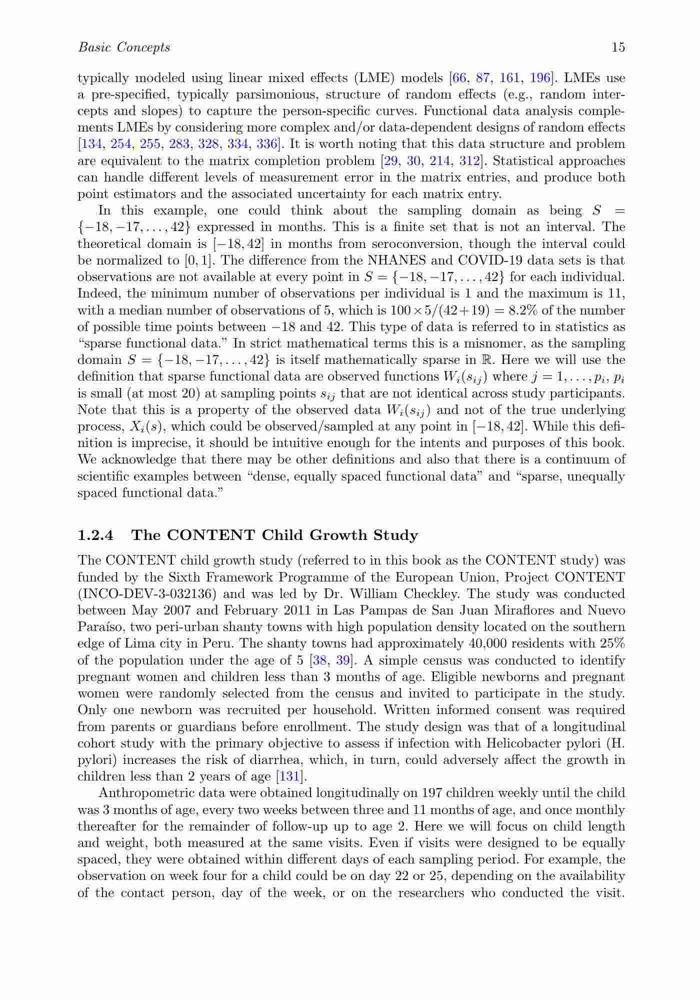 Basic Concepts 15

typically modeled using linear mixed effects (LME) models [66, 87, 161, 196]. LMEs use a pre-specified, typically parsimonious, structure of random effects (e.g., random intercepts and slopes) to capture the person-specific curves. Functional data analysis complements LMEs by considering more complex and/or data-dependent designs of random effects [134, 254, 255, 283, 328, 334, 336]. It is worth noting that this data structure and problem are equivalent to the matrix completion problem [29, 30, 214, 312]. Statistical approaches can handle different levels of measurement error in the matrix entries, and produce both point estimators and the associated uncertainty for each matrix entry.

In this example, one could think about the sampling domain as being $S = \{-18, -17, \ldots, 42\}$ expressed in months. This is a finite set that is not an interval. The theoretical domain is $[-18, 42]$ in months from seroconversion, though the interval could be normalized to $[0, 1]$. The difference from the NHANES and COVID-19 data sets is that observations are not available at every point in $S = \{-18, -17, \ldots, 42\}$ for each individual. Indeed, the minimum number of observations per individual is 1 and the maximum is 11, with a median number of observations of 5, which is $100 \times 5/(42+19) = 8.2\%$ of the number of possible time points between $-18$ and 42. This type of data is referred to in statistics as "sparse functional data." In strict mathematical terms this is a misnomer, as the sampling domain $S = \{-18, -17, \ldots, 42\}$ is itself mathematically sparse in $\mathbb{R}$. Here we will use the definition that sparse functional data are observed functions $W_i(s_{ij})$ where $j = 1, \ldots, p_i$, $p_i$ is small (at most 20) at sampling points $s_{ij}$ that are not identical across study participants. Note that this is a property of the observed data $W_i(s_{ij})$ and not of the true underlying process, $X_i(s)$, which could be observed/sampled at any point in $[-18, 42]$. While this definition is imprecise, it should be intuitive enough for the intents and purposes of this book. We acknowledge that there may be other definitions and also that there is a continuum of scientific examples between "dense, equally spaced functional data" and "sparse, unequally spaced functional data."

1.2.4 The CONTENT Child Growth Study

The CONTENT child growth study (referred to in this book as the CONTENT study) was funded by the Sixth Framework Programme of the European Union, Project CONTENT (INCO-DEV-3-032136) and was led by Dr. William Checkley. The study was conducted between May 2007 and February 2011 in Las Pampas de San Juan Miraflores and Nuevo Paraíso, two peri-urban shanty towns with high population density located on the southern edge of Lima city in Peru. The shanty towns had approximately 40,000 residents with 25% of the population under the age of 5 [38, 39]. A simple census was conducted to identify pregnant women and children less than 3 months of age. Eligible newborns and pregnant women were randomly selected from the census and invited to participate in the study. Only one newborn was recruited per household. Written informed consent was required from parents or guardians before enrollment. The study design was that of a longitudinal cohort study with the primary objective to assess if infection with Helicobacter pylori (H. pylori) increases the risk of diarrhea, which, in turn, could adversely affect the growth in children less than 2 years of age [131].

Anthropometric data were obtained longitudinally on 197 children weekly until the child was 3 months of age, every two weeks between three and 11 months of age, and once monthly thereafter for the remainder of follow-up up to age 2. Here we will focus on child length and weight, both measured at the same visits. Even if visits were designed to be equally spaced, they were obtained within different days of each sampling period. For example, the observation on week four for a child could be on day 22 or 25, depending on the availability of the contact person, day of the week, or on the researchers who conducted the visit.